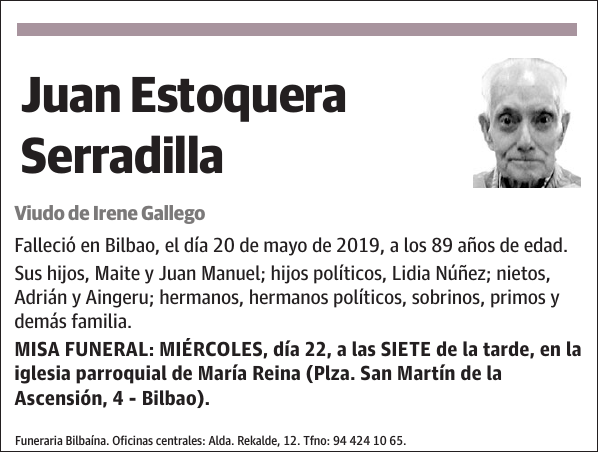 Juan Estoquera Serradilla

Viudo de Irene Gallego

Falleció en Bilbao, el día 20 de mayo de 2019, a los 89 años de edad.

Sus hijos, Maite y Juan Manuel; hijos políticos, Lidia Núñez; nietos, Adrián y Aingeru; hermanos, hermanos políticos, sobrinos, primos y demás familia.

MISA FUNERAL: MIÉRCOLES, día 22, a las SIETE de la tarde, en la iglesia parroquial de María Reina (Plza. San Martín de la Ascensión, 4 - Bilbao).

Funeraria Bilbaína. Oficinas centrales: Alda. Rekalde, 12. Tfno: 94 424 10 65.